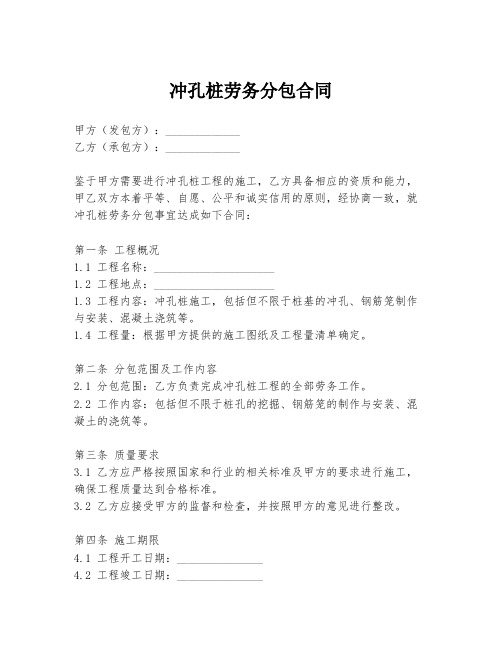 冲孔桩劳务分包合同

甲方（发包方）：____________
乙方（承包方）：____________

鉴于甲方需要进行冲孔桩工程的施工，乙方具备相应的资质和能力，甲乙双方本着平等、自愿、公平和诚实信用的原则，经协商一致，就冲孔桩劳务分包事宜达成如下合同：

第一条 工程概况
1.1 工程名称：____________________
1.2 工程地点：____________________
1.3 工程内容：冲孔桩施工，包括但不限于桩基的冲孔、钢筋笼制作与安装、混凝土浇筑等。
1.4 工程量：根据甲方提供的施工图纸及工程量清单确定。

第二条 分包范围及工作内容
2.1 分包范围：乙方负责完成冲孔桩工程的全部劳务工作。
2.2 工作内容：包括但不限于桩孔的挖掘、钢筋笼的制作与安装、混凝土的浇筑等。

第三条 质量要求
3.1 乙方应严格按照国家和行业的相关标准及甲方的要求进行施工，确保工程质量达到合格标准。
3.2 乙方应接受甲方的监督和检查，并按照甲方的意见进行整改。

第四条 施工期限
4.1 工程开工日期：______________
4.2 工程竣工日期：______________